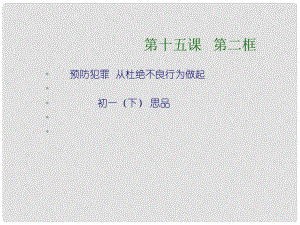 第十五课 第二框

预防犯罪 从杜绝不良行为做起

初一（下）思品